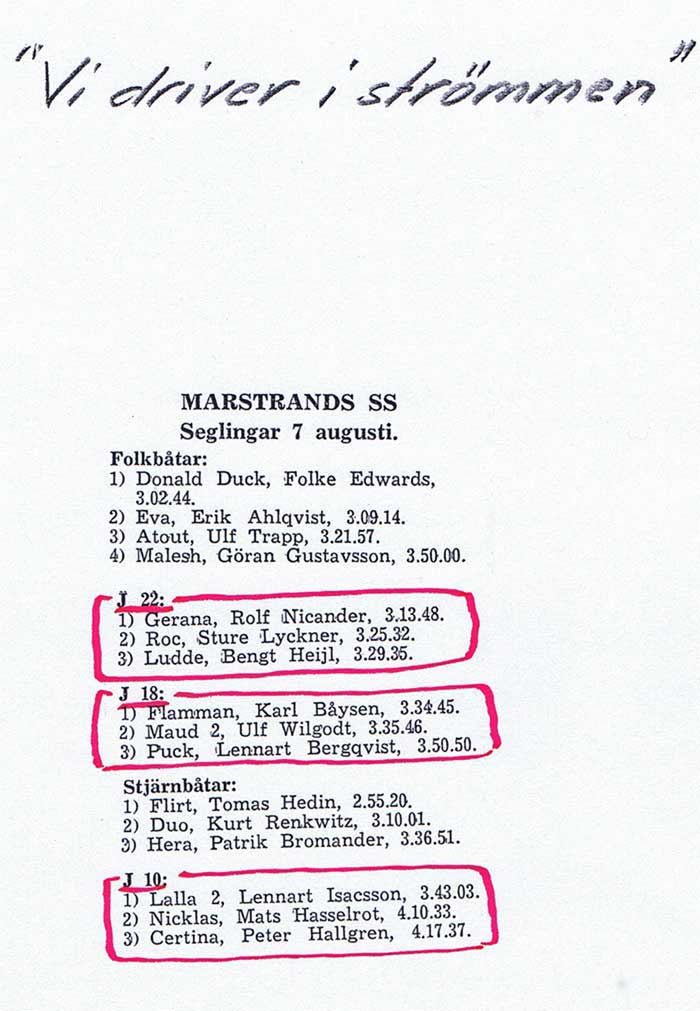 "Vi driver i strömmen"

MARSTRANDS SS
Seglingar 7 augusti.

Folkbåtar:
1) Donald Duck, Folke Edwards, 3.02.44.
2) Eva, Erik Ahlqvist, 3.09.14.
3) Atout, Ulf Trapp, 3.21.57.
4) Malesh, Göran Gustavsson, 3.50.00.

J 22:
1) Gerana, Rolf Nicander, 3.13.48.
2) Roc, Sture Lyckner, 3.25.32.
3) Ludde, Bengt Heijl, 3.29.35.

J 18:
1) Flamman, Karl Båysen, 3.34.45.
2) Maud 2, Ulf Wilgodt, 3.35.46.
3) Puck, Lennart Bergqvist, 3.50.50.

Stjärnbåtar:
1) Flirt, Tomas Hedin, 2.55.20.
2) Duo, Kurt Renkwitz, 3.10.01.
3) Hera, Patrik Bromander, 3.36.51.

J 10:
1) Lalla 2, Lennart Isacsson, 3.43.03.
2) Nicklas, Mats Hasselrot, 4.10.33.
3) Certina, Peter Hallgren, 4.17.37.